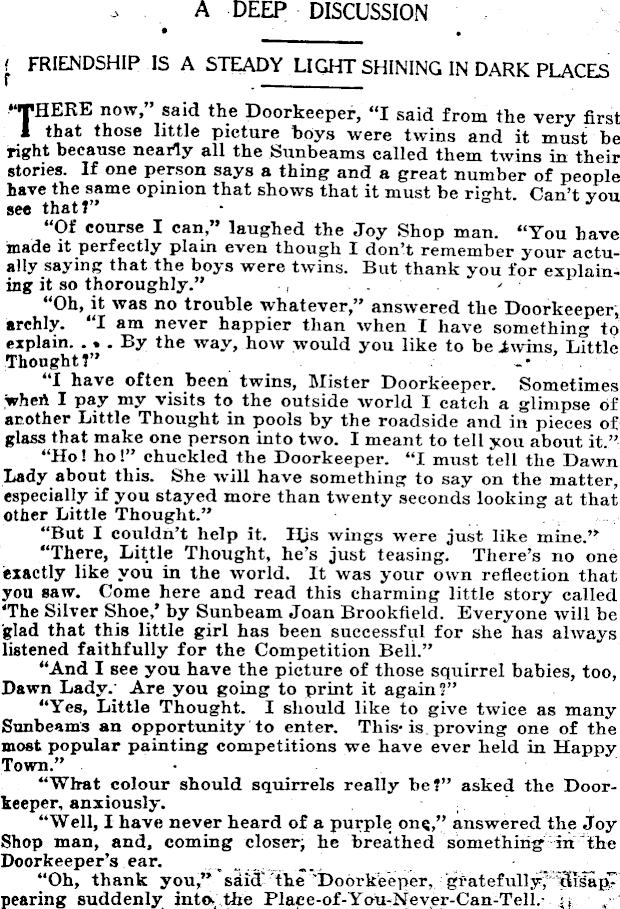 A DEEP DISCUSSION

FRIENDSHIP IS A STEADY LIGHT SHINING IN DARK PLACES

"THERE now," said the Doorkeeper, "I said from the very first that those little picture boys were twins and it must be right because nearly all the Sunbeams called them twins in their stories. If one person says a thing and a great number of people have the same opinion that shows that it must be right. Can't you see that?"

"Of course I can," laughed the Joy Shop man. "You have made it perfectly plain even though I don't remember your actually saying that the boys were twins. But thank you for explaining it so thoroughly."

"Oh, it was no trouble whatever," answered the Doorkeeper, archly. "I am never happier than when I have something to explain. . . . By the way, how would you like to be twins, Little Thought?"

"I have often been twins, Mister Doorkeeper. Sometimes when I pay my visits to the outside world I catch a glimpse of another Little Thought in pools by the roadside and in pieces of glass that make one person into two. I meant to tell you about it."

"Ho! ho!" chuckled the Doorkeeper. "I must tell the Dawn Lady about this. She will have something to say on the matter, especially if you stayed more than twenty seconds looking at that other Little Thought."

"But I couldn't help it. His wings were just like mine."

"There, Little Thought, he's just teasing. There's no one exactly like you in the world. It was your own reflection that you saw. Come here and read this charming little story called 'The Silver Shoe,' by Sunbeam Joan Brookfield. Everyone will be glad that this little girl has been successful for she has always listened faithfully for the Competition Bell."

"And I see you have the picture of those squirrel babies, too, Dawn Lady. Are you going to print it again?"

"Yes, Little Thought. I should like to give twice as many Sunbeams an opportunity to enter. This is proving one of the most popular painting competitions we have ever held in Happy Town."

"What colour should squirrels really be?" asked the Doorkeeper, anxiously.

"Well, I have never heard of a purple one," answered the Joy Shop man, and, coming closer, he breathed something in the Doorkeeper's ear.

"Oh, thank you," said the Doorkeeper, gratefully, disappearing suddenly into the Place-of-You-Never-Can-Tell.